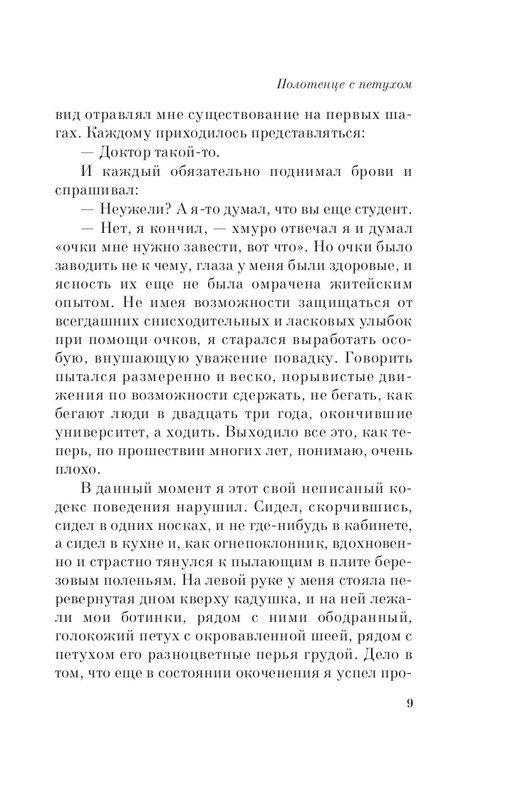 Полотенце с петухом

вид отравлял мне существование на первых шагах. Каждому приходилось представляться:

— Доктор такой-то.

И каждый обязательно поднимал брови и спрашивал:

— Неужели? А я-то думал, что вы еще студент.

— Нет, я кончил, — хмуро отвечал я и думал «очки мне нужно завести, вот что». Но очки было заводить не к чему, глаза у меня были здоровые, и ясность их еще не была омрачена житейским опытом. Не имея возможности защищаться от всегдашних снисходительных и ласковых улыбок при помощи очков, я старался выработать особую, внушающую уважение повадку. Говорить пытался размеренно и веско, порывистые движения по возможности сдержать, не бегать, как бегают люди в двадцать три года, окончившие университет, а ходить. Выходило все это, как теперь, по прошествии многих лет, понимаю, очень плохо.

В данный момент я этот свой неписаный кодекс поведения нарушил. Сидел, скорчившись, сидел в одних носках, и не где-нибудь в кабинете, а сидел в кухне и, как огнепоклонник, вдохновенно и страстно тянулся к пылающим в плите березовым поленьям. На левой руке у меня стояла перевернутая дном кверху кадушка, и на ней лежали мои ботинки, рядом с ними ободранный, голокожий петух с окровавленной шеей, рядом с петухом его разноцветные перья грудой. Дело в том, что еще в состоянии окоченения я успел про-

9